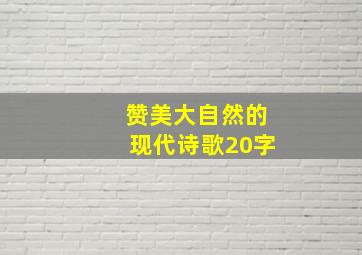 赞美大自然的
现代诗歌20字